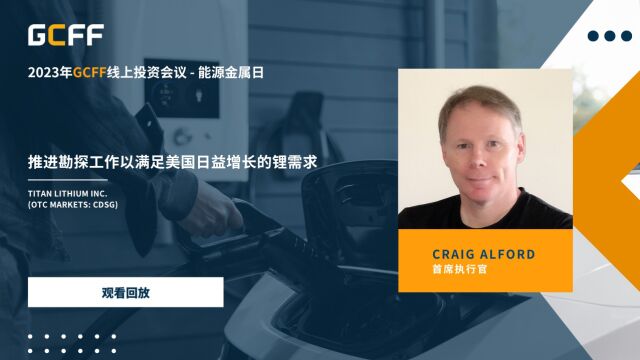 GCFF

2023年GCFF线上投资会议 - 能源金属日

推进勘探工作以满足美国日益增长的锂需求

TITAN LITHIUM INC.
(OTC MARKETS: CDSG)

观看回放

CRAIG ALFORD
首席执行官